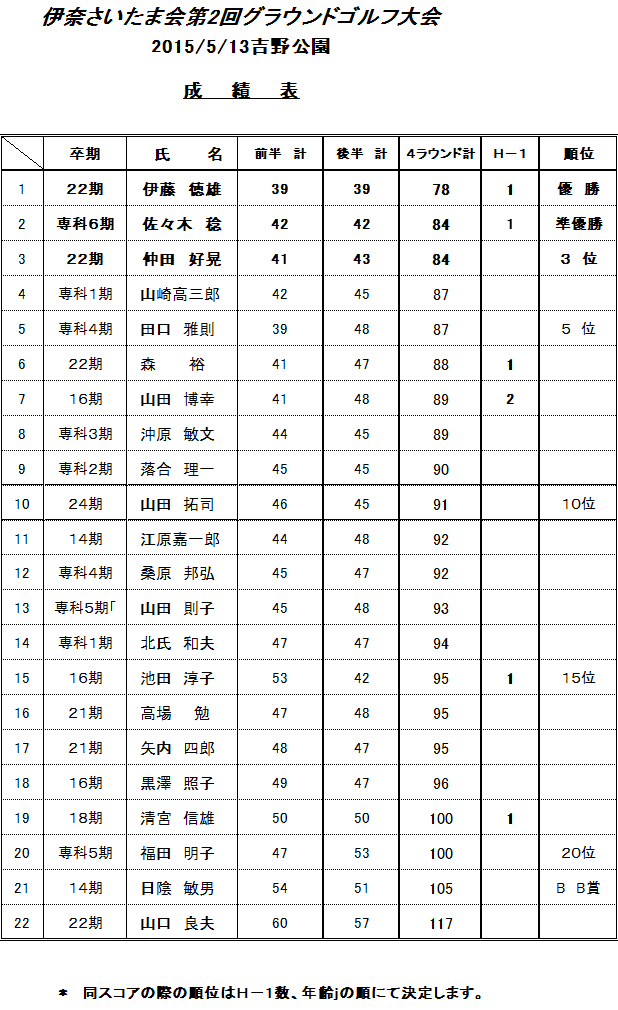 伊奈さいたま会第2回グラウンドゴルフ大会
2015/5/13吉野公園

成　績　表

|  | 卒期 | 氏　名 | 前半 計 | 後半 計 | 4ラウンド計 | H－1 | 順位 |
|---|---|---|---|---|---|---|---|
| 1 | 22期 | 伊藤　徳雄 | 39 | 39 | 78 | 1 | 優　勝 |
| 2 | 専科6期 | 佐々木　稔 | 42 | 42 | 84 | 1 | 準優勝 |
| 3 | 22期 | 仲田　好晃 | 41 | 43 | 84 |  | 3　位 |
| 4 | 専科1期 | 山崎高三郎 | 42 | 45 | 87 |  |  |
| 5 | 専科4期 | 田口　雅則 | 39 | 48 | 87 |  | 5　位 |
| 6 | 22期 | 森　　裕 | 41 | 47 | 88 | 1 |  |
| 7 | 16期 | 山田　博幸 | 41 | 48 | 89 | 2 |  |
| 8 | 専科3期 | 沖原　敏文 | 44 | 45 | 89 |  |  |
| 9 | 専科2期 | 落合　理一 | 45 | 45 | 90 |  |  |
| 10 | 24期 | 山田　拓司 | 46 | 45 | 91 |  | 10位 |
| 11 | 14期 | 江原嘉一郎 | 44 | 48 | 92 |  |  |
| 12 | 専科4期 | 桑原　邦弘 | 45 | 47 | 92 |  |  |
| 13 | 専科5期「 | 山田　則子 | 45 | 48 | 93 |  |  |
| 14 | 専科1期 | 北氏　和夫 | 47 | 47 | 94 |  |  |
| 15 | 16期 | 池田　淳子 | 53 | 42 | 95 | 1 | 15位 |
| 16 | 21期 | 高場　勉 | 47 | 48 | 95 |  |  |
| 17 | 21期 | 矢内　四郎 | 48 | 47 | 95 |  |  |
| 18 | 16期 | 黒澤　照子 | 49 | 47 | 96 |  |  |
| 19 | 18期 | 清宮　信雄 | 50 | 50 | 100 | 1 |  |
| 20 | 専科5期 | 福田　明子 | 47 | 53 | 100 |  | 20位 |
| 21 | 14期 | 日陰　敏男 | 54 | 51 | 105 |  | B　B賞 |
| 22 | 22期 | 山口　良夫 | 60 | 57 | 117 |  |  |

＊　同スコアの際の順位はH－1数、年齢jの順にて決定します。